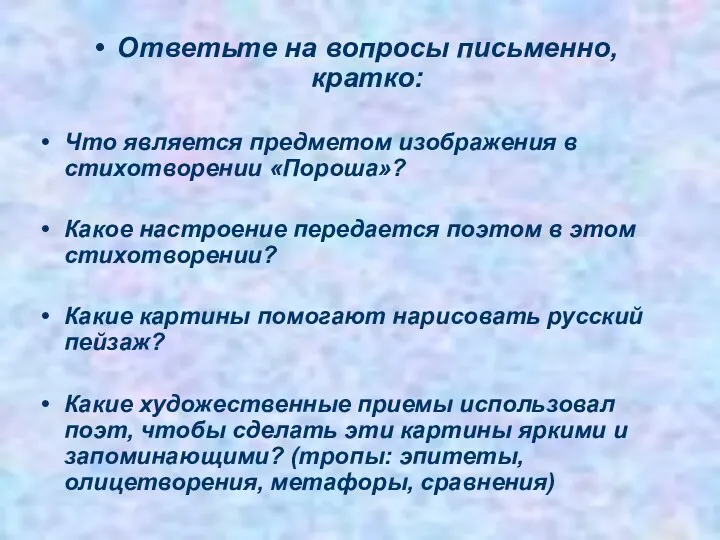 • Ответьте на вопросы письменно, кратко:

• Что является предметом изображения в стихотворении «Пороша»?

• Какое настроение передается поэтом в этом стихотворении?

• Какие картины помогают нарисовать русский пейзаж?

• Какие художественные приемы использовал поэт, чтобы сделать эти картины яркими и запоминающими? (тропы: эпитеты, олицетворения, метафоры, сравнения)